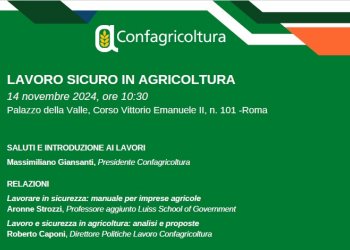 Confagricoltura

LAVORO SICURO IN AGRICOLTURA
14 novembre 2024, ore 10:30
Palazzo della Valle, Corso Vittorio Emanuele II, n. 101 -Roma

SALUTI E INTRODUZIONE AI LAVORI
Massimiliano Giansanti, Presidente Confagricoltura

RELAZIONI
Lavorare in sicurezza: manuale per imprese agricole
Aronne Strozzi, Professore aggiunto Luiss School of Government
Lavoro e sicurezza in agricoltura: analisi e proposte
Roberto Caponi, Direttore Politiche Lavoro Confagricoltura